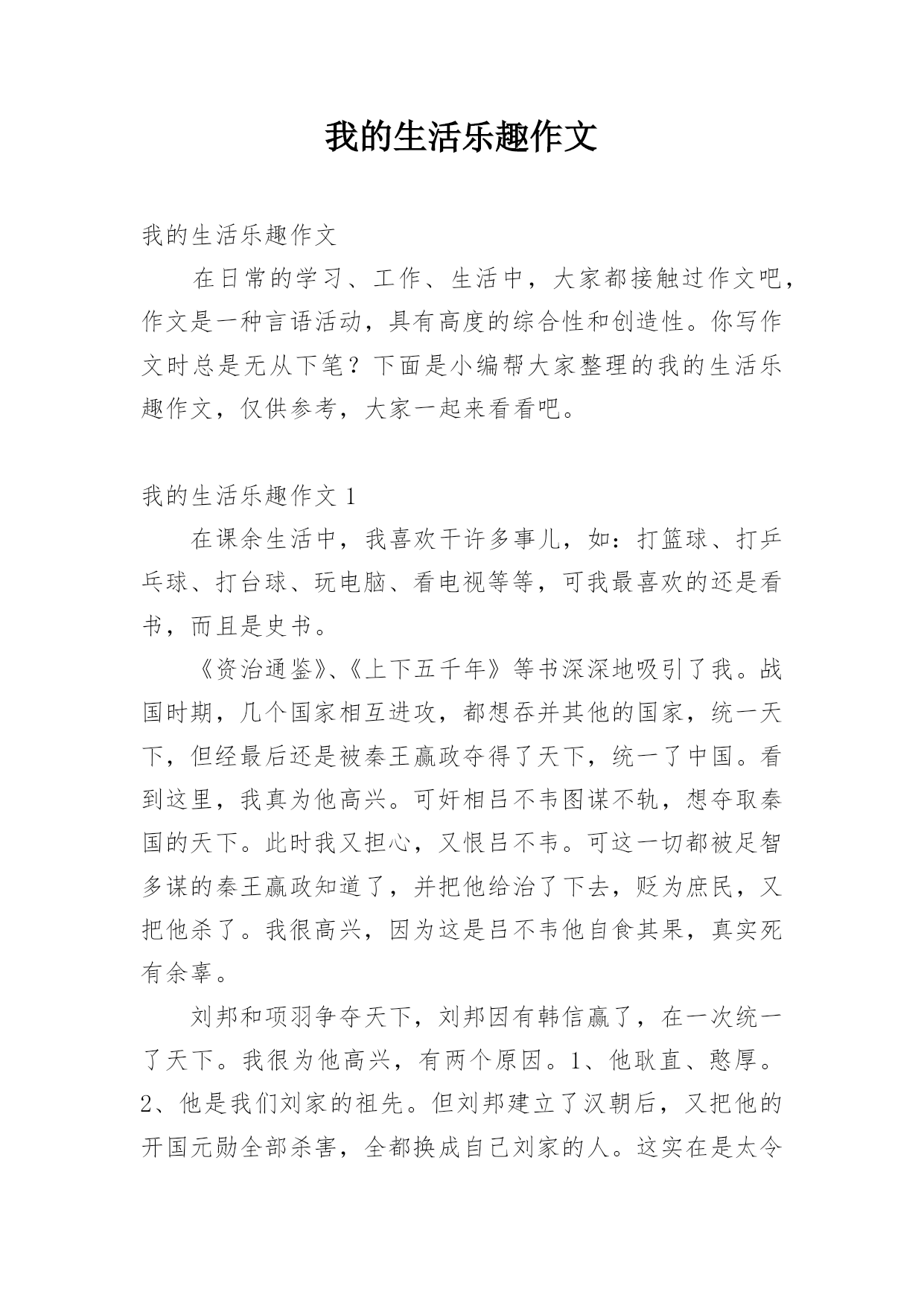 我的生活乐趣作文

我的生活乐趣作文

在日常的学习、工作、生活中，大家都接触过作文吧，作文是一种言语活动，具有高度的综合性和创造性。你写作文时总是无从下笔？下面是小编帮大家整理的我的生活乐趣作文，仅供参考，大家一起来看看吧。

我的生活乐趣作文 1

在课余生活中，我喜欢干许多事儿，如：打篮球、打乒乓球、打台球、玩电脑、看电视等等，可我最喜欢的还是看书，而且是史书。

《资治通鉴》、《上下五千年》等书深深地吸引了我。战国时期，几个国家相互进攻，都想吞并其他的国家，统一天下，但经最后还是被秦王嬴政夺得了天下，统一了中国。看到这里，我真为他高兴。可奸相吕不韦图谋不轨，想夺取秦国的天下。此时我又担心，又恨吕不韦。可这一切都被足智多谋的秦王嬴政知道了，并把他给治了下去，贬为庶民，又把他杀了。我很高兴，因为这是吕不韦他自食其果，真实死有余辜。

刘邦和项羽争夺天下，刘邦因有韩信赢了，在一次统一了天下。我很为他高兴，有两个原因。1、他耿直、憨厚。2、他是我们刘家的祖先。但刘邦建立了汉朝后，又把他的开国元勋全部杀害，全都换成自己刘家的人。这实在是太令